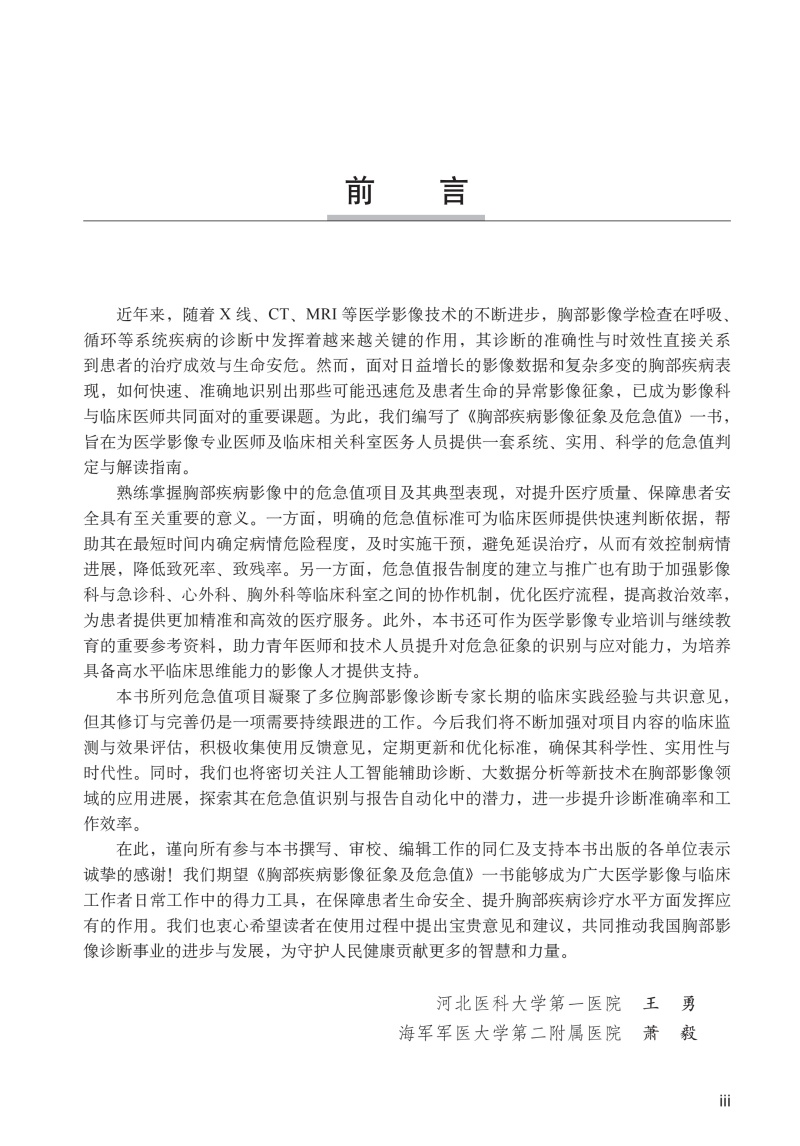 前　言

近年来，随着 X 线、CT、MRI 等医学影像技术的不断进步，胸部影像学检查在呼吸、循环等系统疾病的诊断中发挥着越来越关键的作用，其诊断的准确性与时效性直接关系到患者的治疗成效与生命安危。然而，面对日益增长的影像数据和复杂多变的胸部疾病表现，如何快速、准确地识别出那些可能迅速危及患者生命的异常影像征象，已成为影像科与临床医师共同面对的重要课题。为此，我们编写了《胸部疾病影像征象及危急值》一书，旨在为医学影像专业医师及临床相关科室医务人员提供一套系统、实用、科学的危急值判定与解读指南。

熟练掌握胸部疾病影像中的危急值项目及其典型表现，对提升医疗质量、保障患者安全具有至关重要的意义。一方面，明确的危急值标准可为临床医师提供快速判断依据，帮助其在最短时间内确定病情危险程度，及时实施干预，避免延误治疗，从而有效控制病情进展，降低致死率、致残率。另一方面，危急值报告制度的建立与推广也有助于加强影像科与急诊科、心外科、胸外科等临床科室之间的协作机制，优化医疗流程，提高救治效率，为患者提供更加精准和高效的医疗服务。此外，本书还可作为医学影像专业培训与继续教育的重要参考资料，助力青年医师和技术人员提升对危急征象的识别与应对能力，为培养具备高水平临床思维能力的影像人才提供支持。

本书所列危急值项目凝聚了多位胸部影像诊断专家长期的临床实践经验与共识意见，但其修订与完善仍是一项需要持续跟进的工作。今后我们将不断加强对项目内容的临床监测与效果评估，积极收集使用反馈意见，定期更新和优化标准，确保其科学性、实用性与时代性。同时，我们也将密切关注人工智能辅助诊断、大数据分析等新技术在胸部影像领域的应用进展，探索其在危急值识别与报告自动化中的潜力，进一步提升诊断准确率和工作效率。

在此，谨向所有参与本书撰写、审校、编辑工作的同仁及支持本书出版的各单位表示诚挚的感谢！我们期望《胸部疾病影像征象及危急值》一书能够成为广大医学影像与临床工作者日常工作中的得力工具，在保障患者生命安全、提升胸部疾病诊疗水平方面发挥应有的作用。我们也衷心希望读者在使用过程中提出宝贵意见和建议，共同推动我国胸部影像诊断事业的进步与发展，为守护人民健康贡献更多的智慧和力量。

河北医科大学第一医院　王　勇
海军军医大学第二附属医院　萧　毅

iii